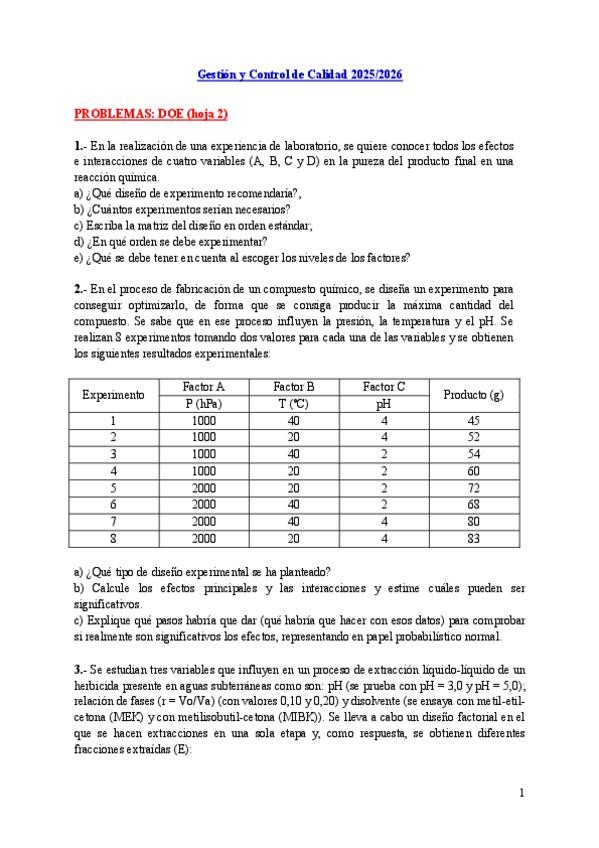 Gestión y Control de Calidad 2025/2026

PROBLEMAS: DOE (hoja 2)

1.- En la realización de una experiencia de laboratorio, se quiere conocer todos los efectos e interacciones de cuatro variables (A, B, C y D) en la pureza del producto final en una reacción química.
a) ¿Qué diseño de experimento recomendaría?,
b) ¿Cuántos experimentos serían necesarios?
c) Escriba la matriz del diseño en orden estándar;
d) ¿En qué orden se debe experimentar?
e) ¿Qué se debe tener en cuenta al escoger los niveles de los factores?

2.- En el proceso de fabricación de un compuesto químico, se diseña un experimento para conseguir optimizarlo, de forma que se consiga producir la máxima cantidad del compuesto. Se sabe que en ese proceso influyen la presión, la temperatura y el pH. Se realizan 8 experimentos tomando dos valores para cada una de las variables y se obtienen los siguientes resultados experimentales:

| Experimento | Factor A P (hPa) | Factor B T (ºC) | Factor C pH | Producto (g) |
|---|---|---|---|---|
| 1 | 1000 | 40 | 4 | 45 |
| 2 | 1000 | 20 | 4 | 52 |
| 3 | 1000 | 40 | 2 | 54 |
| 4 | 1000 | 20 | 2 | 60 |
| 5 | 2000 | 20 | 2 | 72 |
| 6 | 2000 | 40 | 2 | 68 |
| 7 | 2000 | 40 | 4 | 80 |
| 8 | 2000 | 20 | 4 | 83 |

a) ¿Qué tipo de diseño experimental se ha planteado?
b) Calcule los efectos principales y las interacciones y estime cuáles pueden ser significativos.
c) Explique qué pasos habría que dar (qué habría que hacer con esos datos) para comprobar si realmente son significativos los efectos, representando en papel probabilístico normal.

3.- Se estudian tres variables que influyen en un proceso de extracción líquido-líquido de un herbicida presente en aguas subterráneas como son: pH (se prueba con pH = 3,0 y pH = 5,0); relación de fases (r = Vo/Va) (con valores 0,10 y 0,20) y disolvente (se ensaya con metil-etil-cetona (MEK) y con metilisobutil-cetona (MIBK)). Se lleva a cabo un diseño factorial en el que se hacen extracciones en una sola etapa y, como respuesta, se obtienen diferentes fracciones extraídas (E):

1